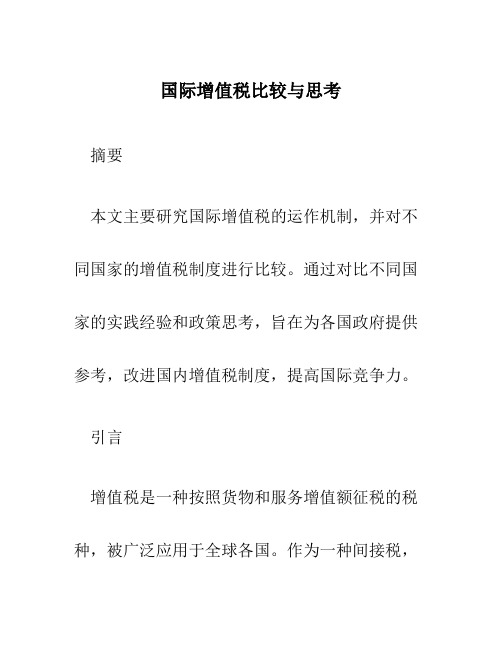 国际增值税比较与思考

摘要

本文主要研究国际增值税的运作机制，并对不同国家的增值税制度进行比较。通过对比不同国家的实践经验和政策思考，旨在为各国政府提供参考，改进国内增值税制度，提高国际竞争力。

引言

增值税是一种按照货物和服务增值额征税的税种，被广泛应用于全球各国。作为一种间接税，